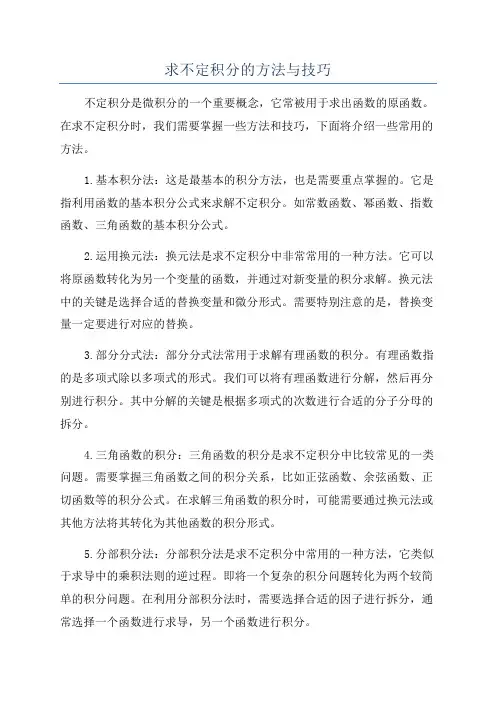 求不定积分的方法与技巧

不定积分是微积分的一个重要概念，它常被用于求出函数的原函数。在求不定积分时，我们需要掌握一些方法和技巧，下面将介绍一些常用的方法。

1.基本积分法：这是最基本的积分方法，也是需要重点掌握的。它是指利用函数的基本积分公式来求解不定积分。如常数函数、幂函数、指数函数、三角函数的基本积分公式。

2.运用换元法：换元法是求不定积分中非常常用的一种方法。它可以将原函数转化为另一个变量的函数，并通过对新变量的积分求解。换元法中的关键是选择合适的替换变量和微分形式。需要特别注意的是，替换变量一定要进行对应的替换。

3.部分分式法：部分分式法常用于求解有理函数的积分。有理函数指的是多项式除以多项式的形式。我们可以将有理函数进行分解，然后再分别进行积分。其中分解的关键是根据多项式的次数进行合适的分子分母的拆分。

4.三角函数的积分：三角函数的积分是求不定积分中比较常见的一类问题。需要掌握三角函数之间的积分关系，比如正弦函数、余弦函数、正切函数等的积分公式。在求解三角函数的积分时，可能需要通过换元法或其他方法将其转化为其他函数的积分形式。

5.分部积分法：分部积分法是求不定积分中常用的一种方法，它类似于求导中的乘积法则的逆过程。即将一个复杂的积分问题转化为两个较简单的积分问题。在利用分部积分法时，需要选择合适的因子进行拆分，通常选择一个函数进行求导，另一个函数进行积分。